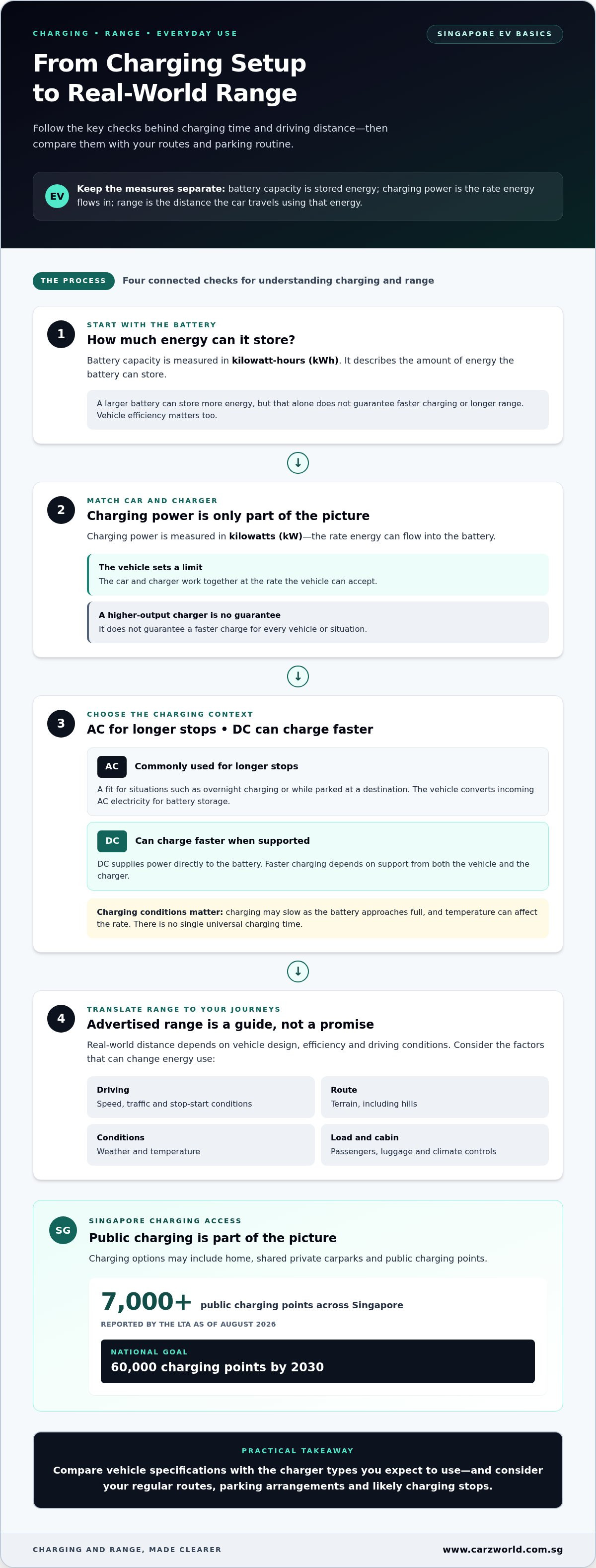 CHARGING • RANGE • EVERYDAY USE

SINGAPORE EV BASICS

From Charging Setup to Real-World Range

Follow the key checks behind charging time and driving distance—then compare them with your routes and parking routine.

EV

Keep the measures separate: battery capacity is stored energy; charging power is the rate energy flows in; range is the distance the car travels using that energy.

THE PROCESS

Four connected checks for understanding charging and range

1

START WITH THE BATTERY

How much energy can it store?

Battery capacity is measured in kilowatt-hours (kWh). It describes the amount of energy the battery can store.

A larger battery can store more energy, but that alone does not guarantee faster charging or longer range. Vehicle efficiency matters too.

↓

2

MATCH CAR AND CHARGER

Charging power is only part of the picture

Charging power is measured in kilowatts (kW)—the rate energy can flow into the battery.

The vehicle sets a limit

The car and charger work together at the rate the vehicle can accept.

A higher-output charger is no guarantee

It does not guarantee a faster charge for every vehicle or situation.

↓

3

CHOOSE THE CHARGING CONTEXT

AC for longer stops • DC can charge faster

AC

Commonly used for longer stops

A fit for situations such as overnight charging or while parked at a destination. The vehicle converts incoming AC electricity for battery storage.

DC

Can charge faster when supported

DC supplies power directly to the battery. Faster charging depends on support from both the vehicle and the charger.

Charging conditions matter: charging may slow as the battery approaches full, and temperature can affect the rate. There is no single universal charging time.

↓

4

TRANSLATE RANGE TO YOUR JOURNEYS

Advertised range is a guide, not a promise

Real-world distance depends on vehicle design, efficiency and driving conditions. Consider the factors that can change energy use:

Driving
Speed, traffic and stop-start conditions

Route
Terrain, including hills

Conditions
Weather and temperature

Load and cabin
Passengers, luggage and climate controls

SG

SINGAPORE CHARGING ACCESS

Public charging is part of the picture

Charging options may include home, shared private carparks and public charging points.

7,000+ public charging points across Singapore

REPORTED BY THE LTA AS OF AUGUST 2026

NATIONAL GOAL
60,000 charging points by 2030

PRACTICAL TAKEAWAY

Compare vehicle specifications with the charger types you expect to use—and consider your regular routes, parking arrangements and likely charging stops.

CHARGING AND RANGE, MADE CLEARER

www.carzworld.com.sg